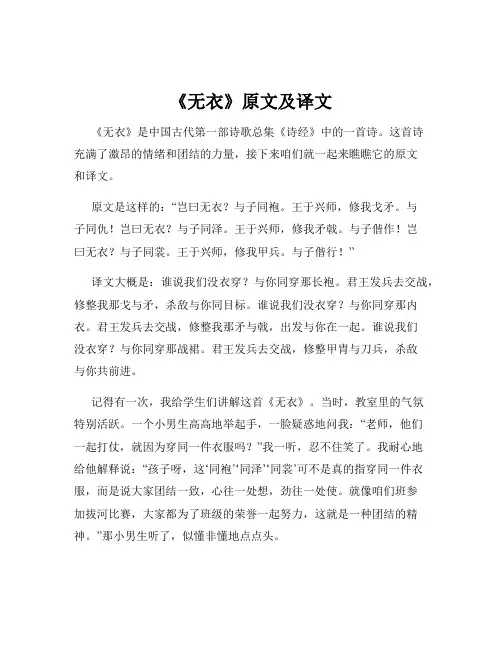 《无衣》原文及译文

《无衣》是中国古代第一部诗歌总集《诗经》中的一首诗。这首诗充满了激昂的情绪和团结的力量，接下来咱们就一起来瞧瞧它的原文和译文。

原文是这样的：“岂曰无衣？与子同袍。王于兴师，修我戈矛。与子同仇！岂曰无衣？与子同泽。王于兴师，修我矛戟。与子偕作！岂曰无衣？与子同裳。王于兴师，修我甲兵。与子偕行！”

译文大概是：谁说我们没衣穿？与你同穿那长袍。君王发兵去交战，修整我那戈与矛，杀敌与你同目标。谁说我们没衣穿？与你同穿那内衣。君王发兵去交战，修整我那矛与戟，出发与你在一起。谁说我们没衣穿？与你同穿那战裙。君王发兵去交战，修整甲胄与刀兵，杀敌与你共前进。

记得有一次，我给学生们讲解这首《无衣》。当时，教室里的气氛特别活跃。一个小男生高高地举起手，一脸疑惑地问我：“老师，他们一起打仗，就因为穿同一件衣服吗？”我一听，忍不住笑了。我耐心地给他解释说：“孩子呀，这‘同袍’‘同泽’‘同裳’可不是真的指穿同一件衣服，而是说大家团结一致，心往一处想，劲往一处使。就像咱们班参加拔河比赛，大家都为了班级的荣誉一起努力，这就是一种团结的精神。”那小男生听了，似懂非懂地点点头。